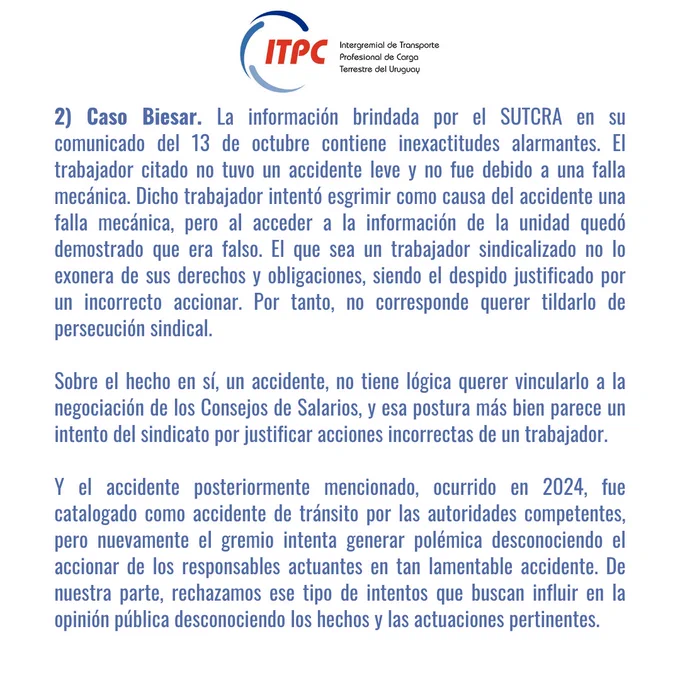 ITPC
Intergremial de Transporte Profesional de Carga Terrestre del Uruguay

2) Caso Biesar. La información brindada por el SUTCRA en su comunicado del 13 de octubre contiene inexactitudes alarmantes. El trabajador citado no tuvo un accidente leve y no fue debido a una falla mecánica. Dicho trabajador intentó esgrimir como causa del accidente una falla mecánica, pero al acceder a la información de la unidad quedó demostrado que era falso. El que sea un trabajador sindicalizado no lo exonera de sus derechos y obligaciones, siendo el despido justificado por un incorrecto accionar. Por tanto, no corresponde querer tildarlo de persecución sindical.

Sobre el hecho en sí, un accidente, no tiene lógica querer vincularlo a la negociación de los Consejos de Salarios, y esa postura más bien parece un intento del sindicato por justificar acciones incorrectas de un trabajador.

Y el accidente posteriormente mencionado, ocurrido en 2024, fue catalogado como accidente de tránsito por las autoridades competentes, pero nuevamente el gremio intenta generar polémica desconociendo el accionar de los responsables actuantes en tan lamentable accidente. De nuestra parte, rechazamos ese tipo de intentos que buscan influir en la opinión pública desconociendo los hechos y las actuaciones pertinentes.